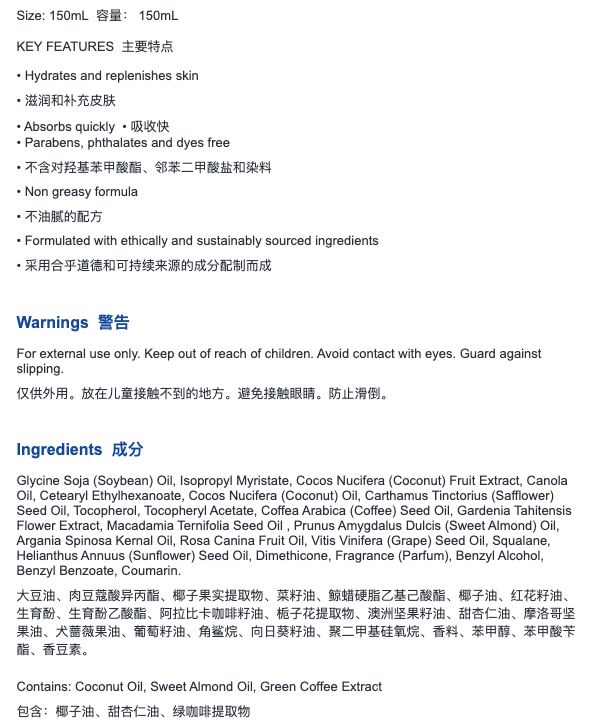 Size: 150mL 容量： 150mL

KEY FEATURES 主要特点

• Hydrates and replenishes skin

• 滋润和补充皮肤

• Absorbs quickly • 吸收快
• Parabens, phthalates and dyes free

• 不含对羟基苯甲酸酯、邻苯二甲酸盐和染料

• Non greasy formula

• 不油腻的配方

• Formulated with ethically and sustainably sourced ingredients

• 采用合乎道德和可持续来源的成分配制而成

Warnings 警告

For external use only. Keep out of reach of children. Avoid contact with eyes. Guard against slipping.

仅供外用。放在儿童接触不到的地方。避免接触眼睛。防止滑倒。

Ingredients 成分

Glycine Soja (Soybean) Oil, Isopropyl Myristate, Cocos Nucifera (Coconut) Fruit Extract, Canola Oil, Cetearyl Ethylhexanoate, Cocos Nucifera (Coconut) Oil, Carthamus Tinctorius (Safflower) Seed Oil, Tocopherol, Tocopheryl Acetate, Coffea Arabica (Coffee) Seed Oil, Gardenia Tahitensis Flower Extract, Macadamia Ternifolia Seed Oil , Prunus Amygdalus Dulcis (Sweet Almond) Oil, Argania Spinosa Kernal Oil, Rosa Canina Fruit Oil, Vitis Vinifera (Grape) Seed Oil, Squalane, Helianthus Annuus (Sunflower) Seed Oil, Dimethicone, Fragrance (Parfum), Benzyl Alcohol, Benzyl Benzoate, Coumarin.

大豆油、肉豆蔻酸异丙酯、椰子果实提取物、菜籽油、鲸蜡硬脂乙基己酸酯、椰子油、红花籽油、生育酚、生育酚乙酸酯、阿拉比卡咖啡籽油、栀子花提取物、澳洲坚果籽油、甜杏仁油、摩洛哥坚果油、犬蔷薇果油、葡萄籽油、角鲨烷、向日葵籽油、聚二甲基硅氧烷、香料、苯甲醇、苯甲酸苄酯、香豆素。

Contains: Coconut Oil, Sweet Almond Oil, Green Coffee Extract

包含：椰子油、甜杏仁油、绿咖啡提取物